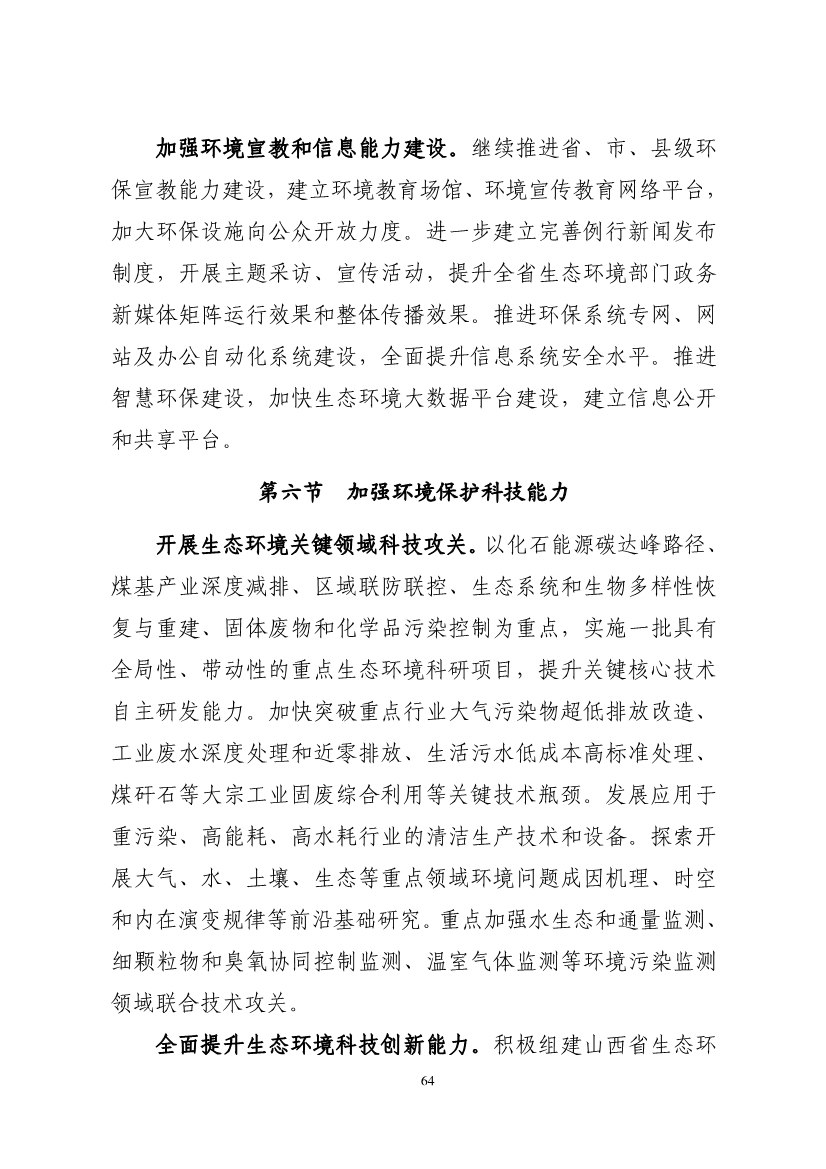 加强环境宣教和信息能力建设。继续推进省、市、县级环保宣教能力建设，建立环境教育场馆、环境宣传教育网络平台，加大环保设施向公众开放力度。进一步建立完善例行新闻发布制度，开展主题采访、宣传活动，提升全省生态环境部门政务新媒体矩阵运行效果和整体传播效果。推进环保系统专网、网站及办公自动化系统建设，全面提升信息系统安全水平。推进智慧环保建设，加快生态环境大数据平台建设，建立信息公开和共享平台。

第六节　加强环境保护科技能力

开展生态环境关键领域科技攻关。以化石能源碳达峰路径、煤基产业深度减排、区域联防联控、生态系统和生物多样性恢复与重建、固体废物和化学品污染控制为重点，实施一批具有全局性、带动性的重点生态环境科研项目，提升关键核心技术自主研发能力。加快突破重点行业大气污染物超低排放改造、工业废水深度处理和近零排放、生活污水低成本高标准处理、煤矸石等大宗工业固废综合利用等关键技术瓶颈。发展应用于重污染、高能耗、高水耗行业的清洁生产技术和设备。探索开展大气、水、土壤、生态等重点领域环境问题成因机理、时空和内在演变规律等前沿基础研究。重点加强水生态和通量监测、细颗粒物和臭氧协同控制监测、温室气体监测等环境污染监测领域联合技术攻关。

全面提升生态环境科技创新能力。积极组建山西省生态环

64